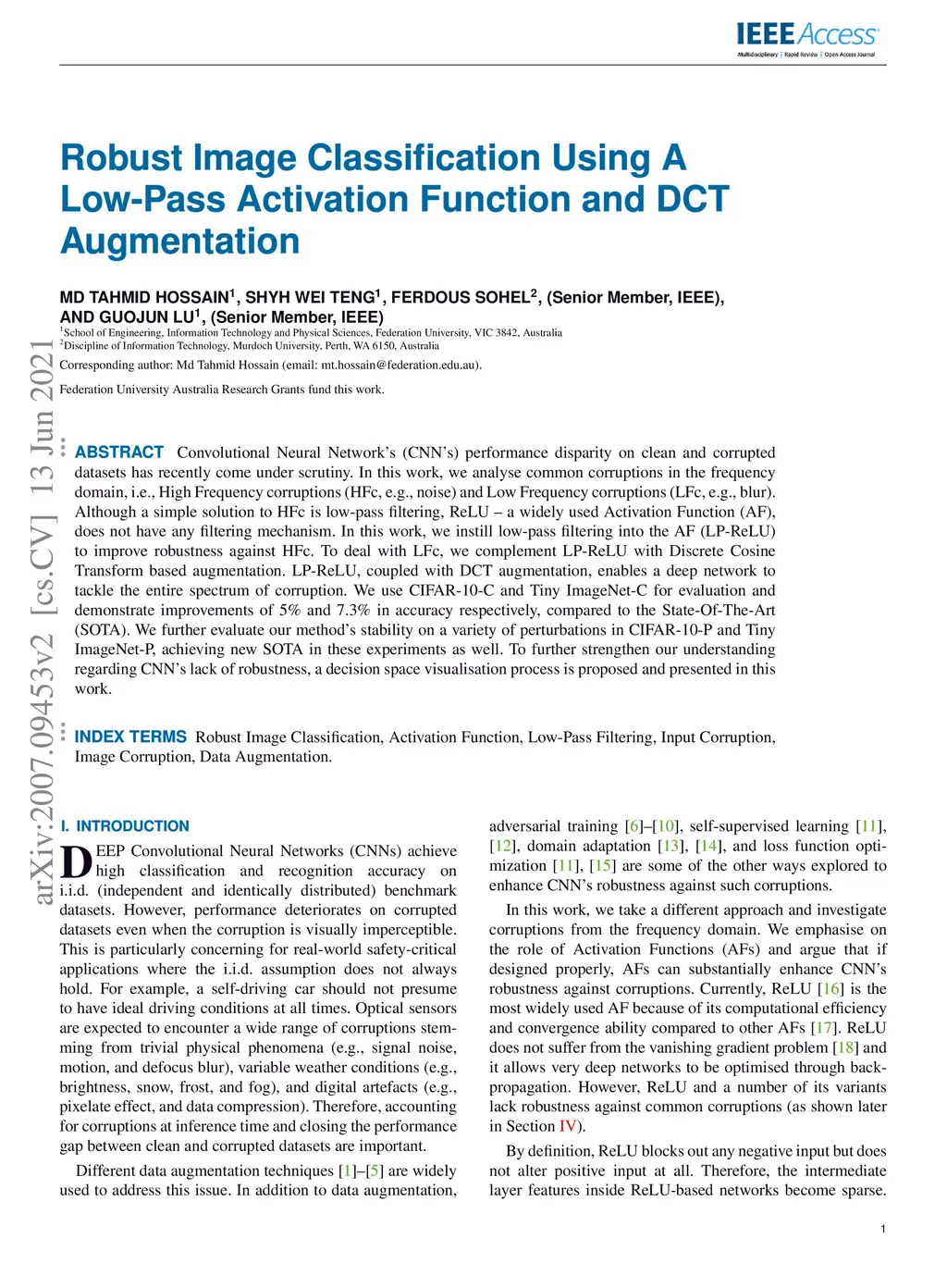 IEEE Access
Multidisciplinary | Rapid Review | Open Access Journal

Robust Image Classification Using A Low-Pass Activation Function and DCT Augmentation

MD TAHMID HOSSAIN$^1$, SHYH WEI TENG$^1$, FERDOUS SOHEL$^2$, (Senior Member, IEEE), AND GUOJUN LU$^1$, (Senior Member, IEEE)
$^1$School of Engineering, Information Technology and Physical Sciences, Federation University, VIC 3842, Australia
$^2$Discipline of Information Technology, Murdoch University, Perth, WA 6150, Australia

Corresponding author: Md Tahmid Hossain (email: mt.hossain@federation.edu.au).

Federation University Australia Research Grants fund this work.

arXiv:2007.09453v2 [cs.CV] 13 Jun 2021

ABSTRACT Convolutional Neural Network's (CNN's) performance disparity on clean and corrupted datasets has recently come under scrutiny. In this work, we analyse common corruptions in the frequency domain, i.e., High Frequency corruptions (HFc, e.g., noise) and Low Frequency corruptions (LFc, e.g., blur). Although a simple solution to HFc is low-pass filtering, ReLU – a widely used Activation Function (AF), does not have any filtering mechanism. In this work, we instill low-pass filtering into the AF (LP-ReLU) to improve robustness against HFc. To deal with LFc, we complement LP-ReLU with Discrete Cosine Transform based augmentation. LP-ReLU, coupled with DCT augmentation, enables a deep network to tackle the entire spectrum of corruption. We use CIFAR-10-C and Tiny ImageNet-C for evaluation and demonstrate improvements of 5% and 7.3% in accuracy respectively, compared to the State-Of-The-Art (SOTA). We further evaluate our method's stability on a variety of perturbations in CIFAR-10-P and Tiny ImageNet-P, achieving new SOTA in these experiments as well. To further strengthen our understanding regarding CNN's lack of robustness, a decision space visualisation process is proposed and presented in this work.

INDEX TERMS Robust Image Classification, Activation Function, Low-Pass Filtering, Input Corruption, Image Corruption, Data Augmentation.

I. INTRODUCTION
DEEP Convolutional Neural Networks (CNNs) achieve high classification and recognition accuracy on i.i.d. (independent and identically distributed) benchmark datasets. However, performance deteriorates on corrupted datasets even when the corruption is visually imperceptible. This is particularly concerning for real-world safety-critical applications where the i.i.d. assumption does not always hold. For example, a self-driving car should not presume to have ideal driving conditions at all times. Optical sensors are expected to encounter a wide range of corruptions stemming from trivial physical phenomena (e.g., signal noise, motion, and defocus blur), variable weather conditions (e.g., brightness, snow, frost, and fog), and digital artefacts (e.g., pixelate effect, and data compression). Therefore, accounting for corruptions at inference time and closing the performance gap between clean and corrupted datasets are important.

Different data augmentation techniques [1]–[5] are widely used to address this issue. In addition to data augmentation, adversarial training [6]–[10], self-supervised learning [11], [12], domain adaptation [13], [14], and loss function optimization [11], [15] are some of the other ways explored to enhance CNN's robustness against such corruptions.

In this work, we take a different approach and investigate corruptions from the frequency domain. We emphasise on the role of Activation Functions (AFs) and argue that if designed properly, AFs can substantially enhance CNN's robustness against corruptions. Currently, ReLU [16] is the most widely used AF because of its computational efficiency and convergence ability compared to other AFs [17]. ReLU does not suffer from the vanishing gradient problem [18] and it allows very deep networks to be optimised through backpropagation. However, ReLU and a number of its variants lack robustness against common corruptions (as shown later in Section IV).

By definition, ReLU blocks out any negative input but does not alter positive input at all. Therefore, the intermediate layer features inside ReLU-based networks become sparse.

1